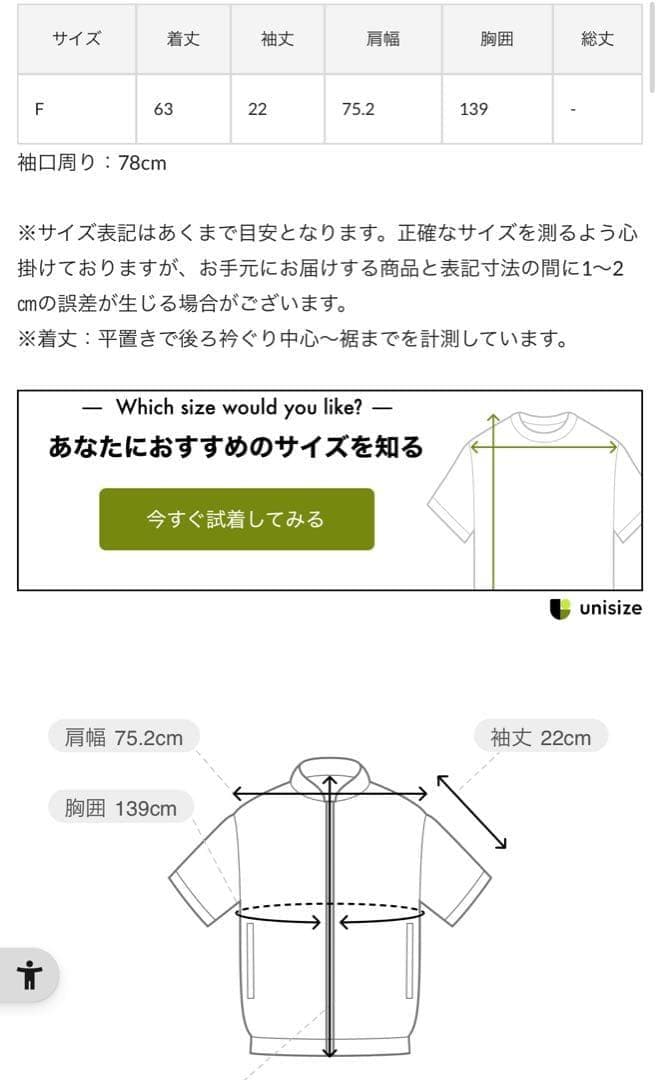 | サイズ | 着丈 | 袖丈 | 肩幅 | 胸囲 | 総丈 |
|---|---|---|---|---|---|
| F | 63 | 22 | 75.2 | 139 | - |

袖口周り：78cm

※サイズ表記はあくまで目安となります。正確なサイズを測るよう心掛けておりますが、お手元にお届けする商品と表記寸法の間に1〜2cmの誤差が生じる場合がございます。
※着丈：平置きで後ろ衿ぐり中心〜裾までを計測しています。

— Which size would you like? —
あなたにおすすめのサイズを知る
今すぐ試着してみる

unisize

肩幅 75.2cm
袖丈 22cm
胸囲 139cm